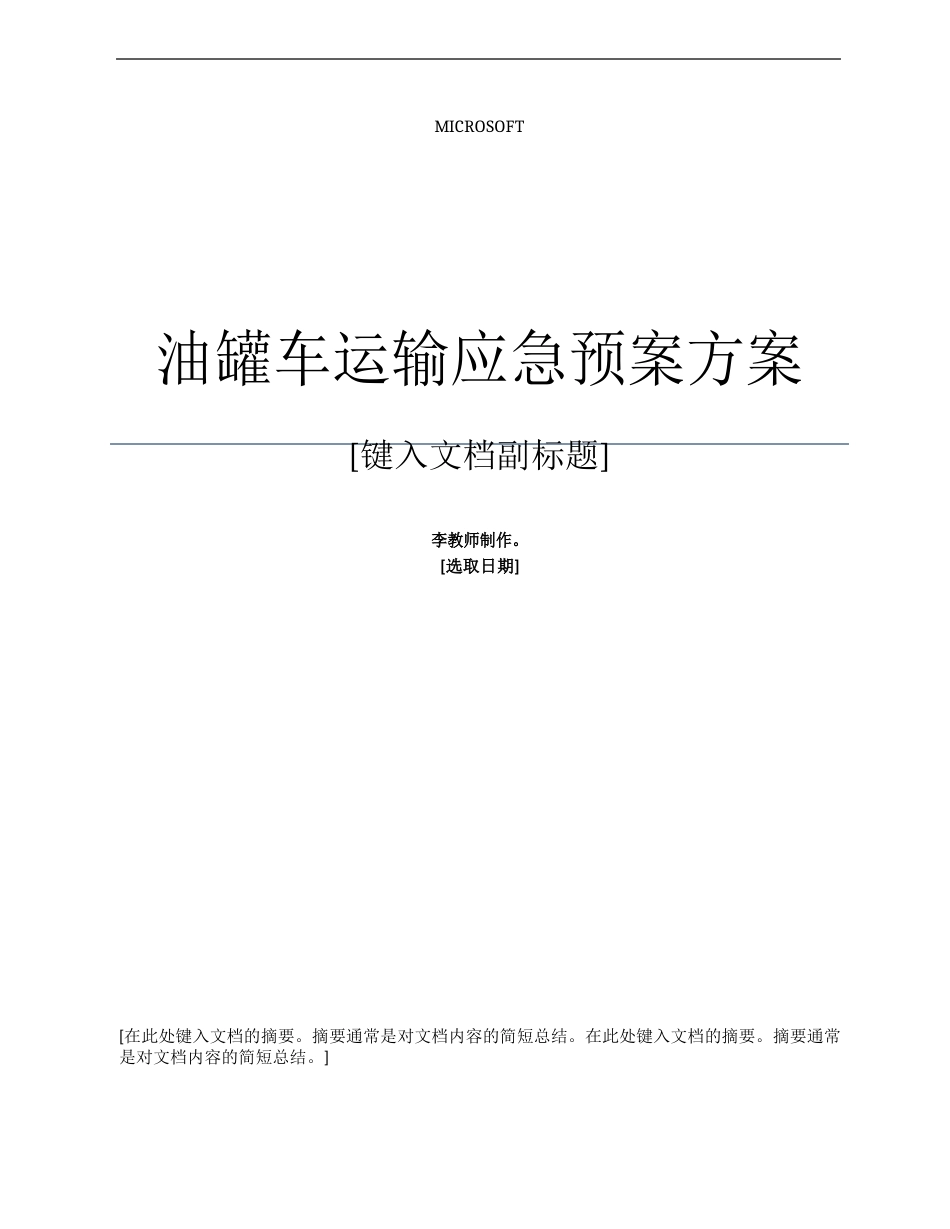 MICROSOFT

油罐车运输应急预案方案

[键入文档副标题]

李教师制作。
[选取日期]

[在此处键入文档的摘要。摘要通常是对文档内容的简短总结。在此处键入文档的摘要。摘要通常是对文档内容的简短总结。]